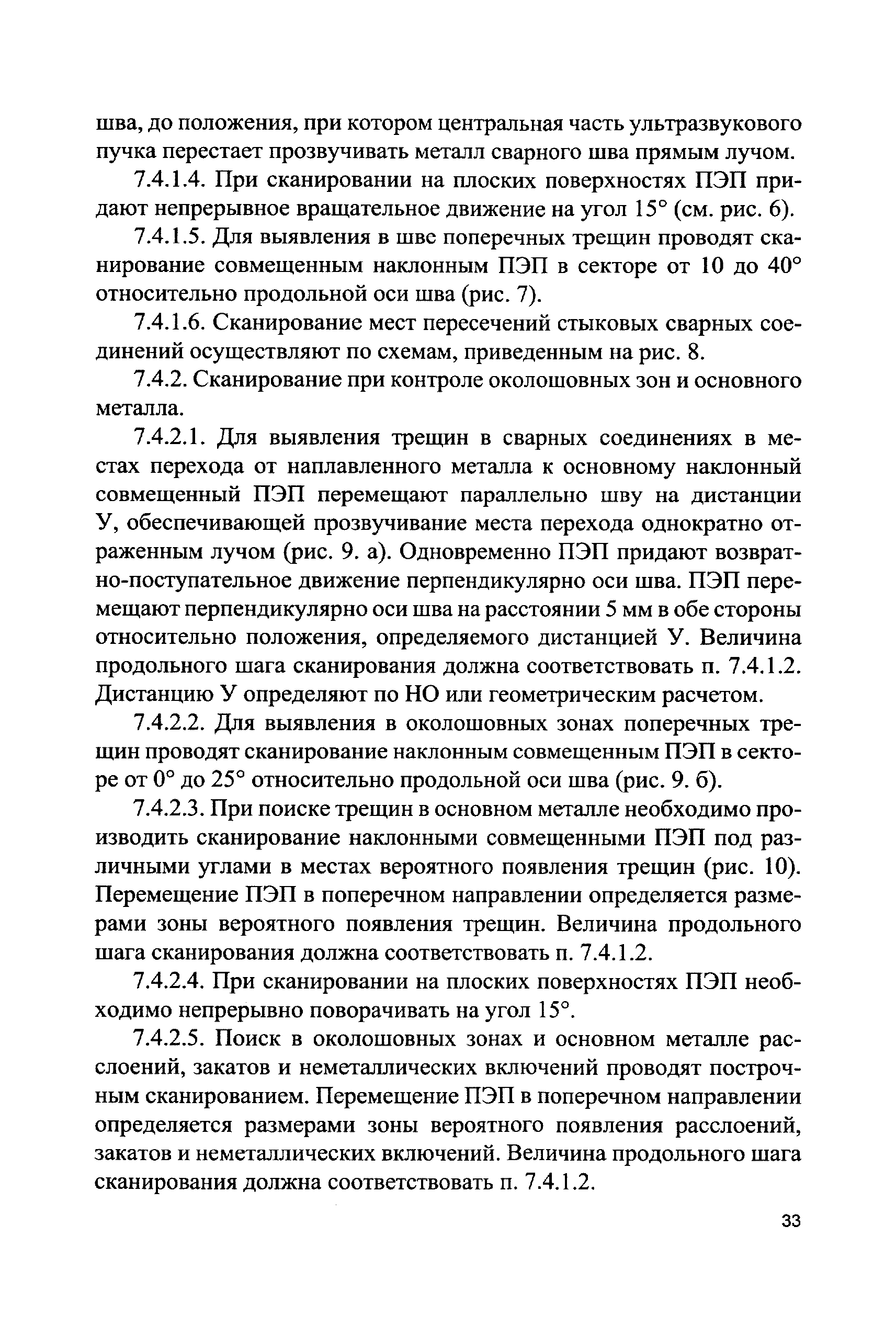 шва, до положения, при котором центральная часть ультразвукового пучка перестает прозвучивать металл сварного шва прямым лучом.

7.4.1.4. При сканировании на плоских поверхностях ПЭП придают непрерывное вращательное движение на угол 15° (см. рис. 6).

7.4.1.5. Для выявления в шве поперечных трещин проводят сканирование совмещенным наклонным ПЭП в секторе от 10 до 40° относительно продольной оси шва (рис. 7).

7.4.1.6. Сканирование мест пересечений стыковых сварных соединений осуществляют по схемам, приведенным на рис. 8.

7.4.2. Сканирование при контроле околошовных зон и основного металла.

7.4.2.1. Для выявления трещин в сварных соединениях в местах перехода от наплавленного металла к основному наклонный совмещенный ПЭП перемещают параллельно шву на дистанции У, обеспечивающей прозвучивание места перехода однократно отраженным лучом (рис. 9. а). Одновременно ПЭП придают возвратно-поступательное движение перпендикулярно оси шва. ПЭП перемещают перпендикулярно оси шва на расстоянии 5 мм в обе стороны относительно положения, определяемого дистанцией У. Величина продольного шага сканирования должна соответствовать п. 7.4.1.2. Дистанцию У определяют по НО или геометрическим расчетом.

7.4.2.2. Для выявления в околошовных зонах поперечных трещин проводят сканирование наклонным совмещенным ПЭП в секторе от 0° до 25° относительно продольной оси шва (рис. 9. б).

7.4.2.3. При поиске трещин в основном металле необходимо производить сканирование наклонными совмещенными ПЭП под различными углами в местах вероятного появления трещин (рис. 10). Перемещение ПЭП в поперечном направлении определяется размерами зоны вероятного появления трещин. Величина продольного шага сканирования должна соответствовать п. 7.4.1.2.

7.4.2.4. При сканировании на плоских поверхностях ПЭП необходимо непрерывно поворачивать на угол 15°.

7.4.2.5. Поиск в околошовных зонах и основном металле расслоений, закатов и неметаллических включений проводят построчным сканированием. Перемещение ПЭП в поперечном направлении определяется размерами зоны вероятного появления расслоений, закатов и неметаллических включений. Величина продольного шага сканирования должна соответствовать п. 7.4.1.2.

33